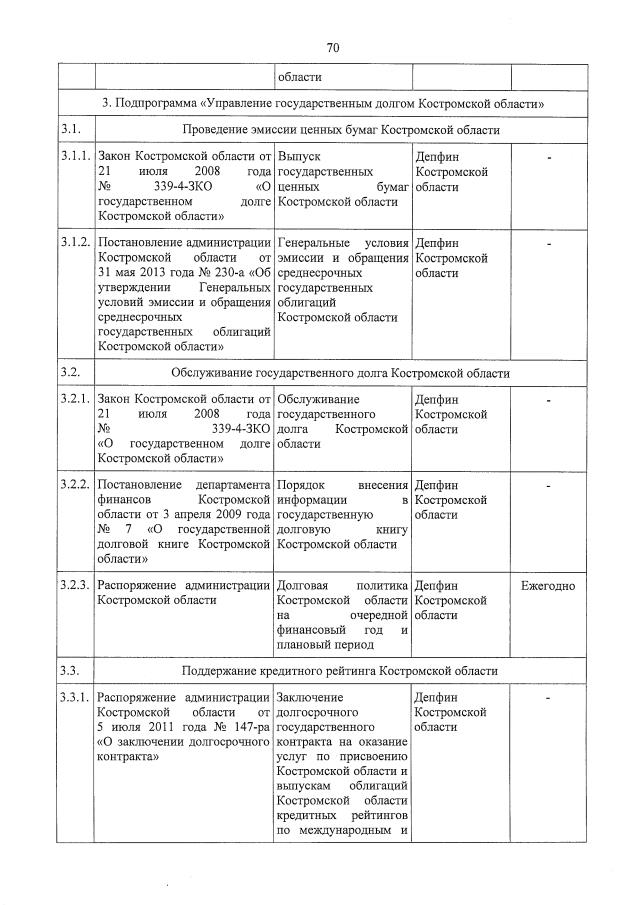 70

| | | области | | |
|---|---|---|---|---|
| 3. Подпрограмма «Управление государственным долгом Костромской области» | | | | |
| 3.1. | Проведение эмиссии ценных бумаг Костромской области | | | |
| 3.1.1. | Закон Костромской области от 21 июля 2008 года № 339-4-ЗКО «О государственном долге Костромской области» | Выпуск государственных ценных бумаг Костромской области | Депфин Костромской области | - |
| 3.1.2. | Постановление администрации Костромской области от 31 мая 2013 года № 230-а «Об утверждении Генеральных условий эмиссии и обращения среднесрочных государственных облигаций Костромской области» | Генеральные условия эмиссии и обращения среднесрочных государственных облигаций Костромской области | Депфин Костромской области | - |
| 3.2. | Обслуживание государственного долга Костромской области | | | |
| 3.2.1. | Закон Костромской области от 21 июля 2008 года № 339-4-ЗКО «О государственном долге Костромской области» | Обслуживание государственного долга Костромской области | Депфин Костромской области | - |
| 3.2.2. | Постановление департамента финансов Костромской области от 3 апреля 2009 года № 7 «О государственной долговой книге Костромской области» | Порядок внесения информации в государственную долговую книгу Костромской области | Депфин Костромской области | - |
| 3.2.3. | Распоряжение администрации Костромской области | Долговая политика Костромской области на очередной финансовый год и плановый период | Депфин Костромской области | Ежегодно |
| 3.3. | Поддержание кредитного рейтинга Костромской области | | | |
| 3.3.1. | Распоряжение администрации Костромской области от 5 июля 2011 года № 147-ра «О заключении долгосрочного контракта» | Заключение долгосрочного государственного контракта на оказание услуг по присвоению Костромской области и выпускам облигаций Костромской области кредитных рейтингов по международным и | Депфин Костромской области | - |